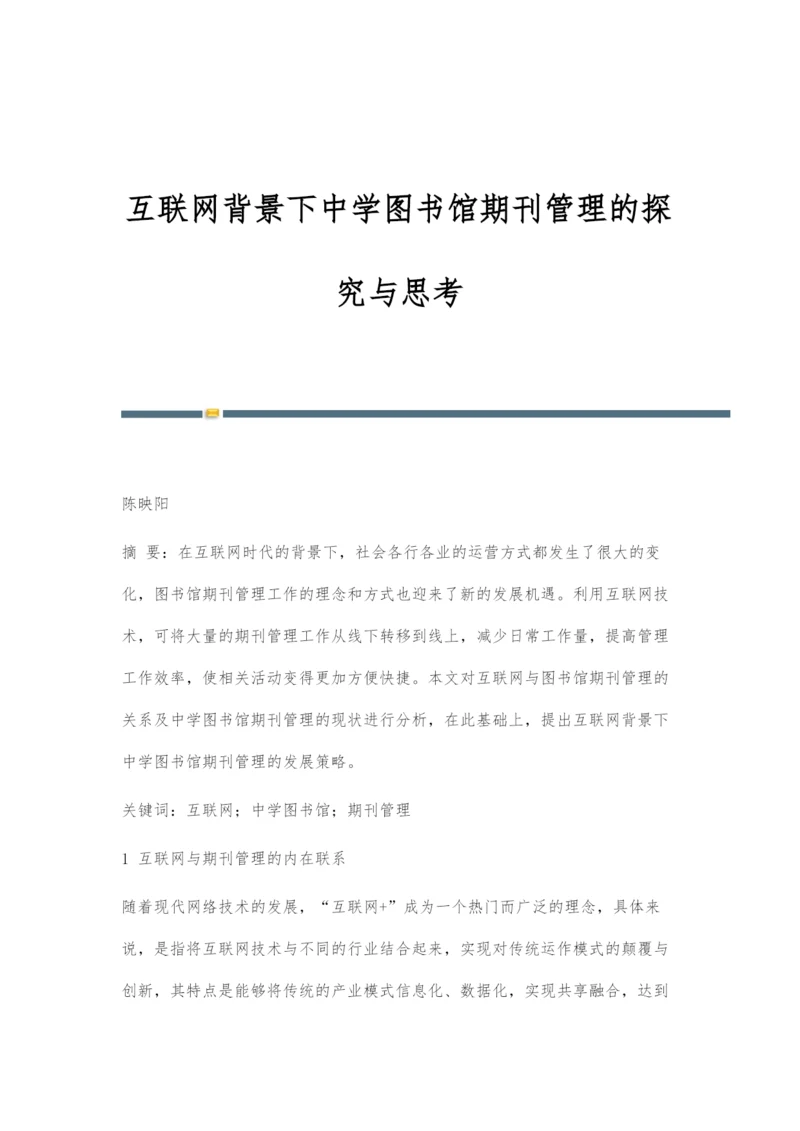 互联网背景下中学图书馆期刊管理的探究与思考

陈映阳

摘 要：在互联网时代的背景下，社会各行各业的运营方式都发生了很大的变化，图书馆期刊管理工作的理念和方式也迎来了新的发展机遇。利用互联网技术，可将大量的期刊管理工作从线下转移到线上，减少日常工作量，提高管理工作效率，使相关活动变得更加方便快捷。本文对互联网与图书馆期刊管理的关系及中学图书馆期刊管理的现状进行分析，在此基础上，提出互联网背景下中学图书馆期刊管理的发展策略。

关键词：互联网；中学图书馆；期刊管理

1 互联网与期刊管理的内在联系

随着现代网络技术的发展，“互联网+”成为一个热门而广泛的理念，具体来说，是指将互联网技术与不同的行业结合起来，实现对传统运作模式的颠覆与创新，其特点是能够将传统的产业模式信息化、数据化，实现共享融合，达到